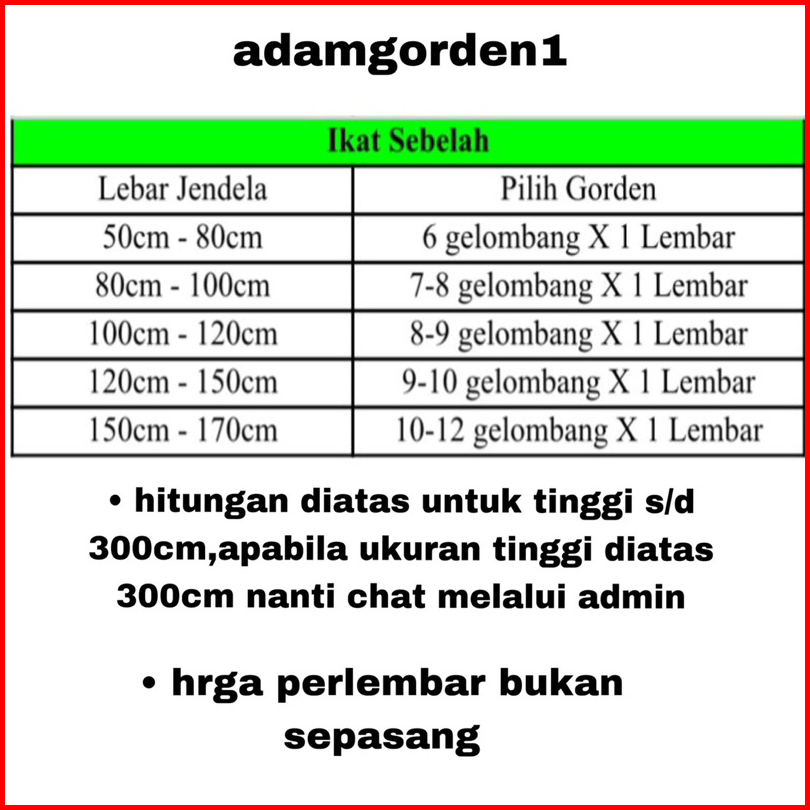 adamgorden1

| Ikat Sebelah | |
|---|---|
| Lebar Jendela | Pilih Gorden |
| 50cm - 80cm | 6 gelombang X 1 Lembar |
| 80cm - 100cm | 7-8 gelombang X 1 Lembar |
| 100cm - 120cm | 8-9 gelombang X 1 Lembar |
| 120cm - 150cm | 9-10 gelombang X 1 Lembar |
| 150cm - 170cm | 10-12 gelombang X 1 Lembar |

• hitungan diatas untuk tinggi s/d 300cm,apabila ukuran tinggi diatas 300cm nanti chat melalui admin

• hrga perlembar bukan sepasang